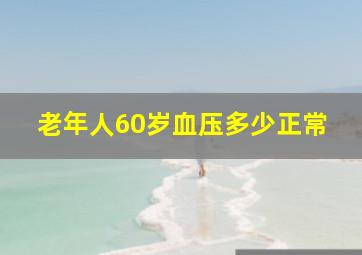 老年人60岁血压多少正常